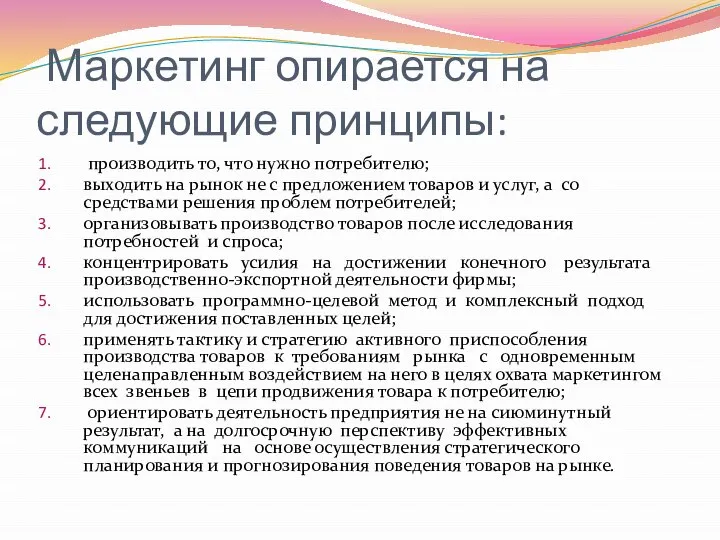 Маркетинг опирается на следующие принципы:

1. производить то, что нужно потребителю;
2. выходить на рынок не с предложением товаров и услуг, а со средствами решения проблем потребителей;
3. организовывать производство товаров после исследования потребностей и спроса;
4. концентрировать усилия на достижении конечного результата производственно-экспортной деятельности фирмы;
5. использовать программно-целевой метод и комплексный подход для достижения поставленных целей;
6. применять тактику и стратегию активного приспособления производства товаров к требованиям рынка с одновременным целенаправленным воздействием на него в целях охвата маркетингом всех звеньев в цепи продвижения товара к потребителю;
7. ориентировать деятельность предприятия не на сиюминутный результат, а на долгосрочную перспективу эффективных коммуникаций на основе осуществления стратегического планирования и прогнозирования поведения товаров на рынке.